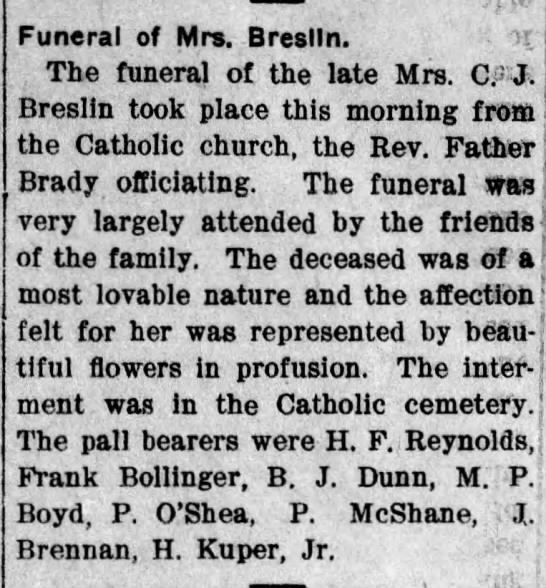 Funeral of Mrs. Breslin.

The funeral of the late Mrs. C. J. Breslin took place this morning from the Catholic church, the Rev. Father Brady officiating. The funeral was very largely attended by the friends of the family. The deceased was of a most lovable nature and the affection felt for her was represented by beautiful flowers in profusion. The interment was in the Catholic cemetery. The pall bearers were H. F. Reynolds, Frank Bollinger, B. J. Dunn, M. P. Boyd, P. O'Shea, P. McShane, J. Brennan, H. Kuper, Jr.